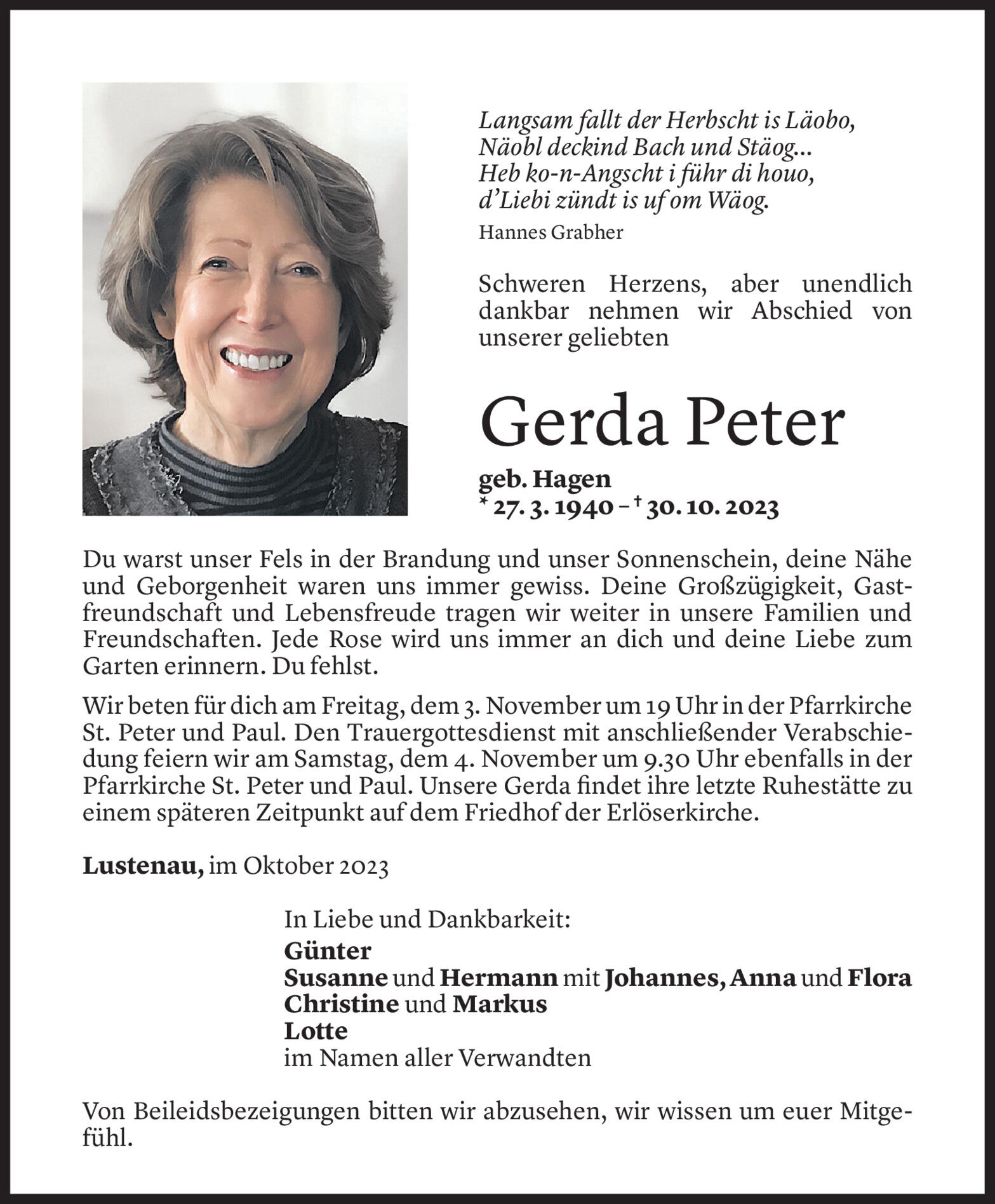 Langsam fallt der Herbscht is Läobo,
Näobl deckind Bach und Stäog...
Heb ko-n-Angscht i führ di houo,
d'Liebi zündt is uf om Wäog.

Hannes Grabher

Schweren Herzens, aber unendlich dankbar nehmen wir Abschied von unserer geliebten

Gerda Peter

geb. Hagen
* 27. 3. 1940 – † 30. 10. 2023

Du warst unser Fels in der Brandung und unser Sonnenschein, deine Nähe und Geborgenheit waren uns immer gewiss. Deine Großzügigkeit, Gastfreundschaft und Lebensfreude tragen wir weiter in unsere Familien und Freundschaften. Jede Rose wird uns immer an dich und deine Liebe zum Garten erinnern. Du fehlst.

Wir beten für dich am Freitag, dem 3. November um 19 Uhr in der Pfarrkirche St. Peter und Paul. Den Trauergottesdienst mit anschließender Verabschiedung feiern wir am Samstag, dem 4. November um 9.30 Uhr ebenfalls in der Pfarrkirche St. Peter und Paul. Unsere Gerda findet ihre letzte Ruhestätte zu einem späteren Zeitpunkt auf dem Friedhof der Erlöserkirche.

Lustenau, im Oktober 2023

In Liebe und Dankbarkeit:
Günter
Susanne und Hermann mit Johannes, Anna und Flora
Christine und Markus
Lotte
im Namen aller Verwandten

Von Beileidsbezeigungen bitten wir abzusehen, wir wissen um euer Mitgefühl.